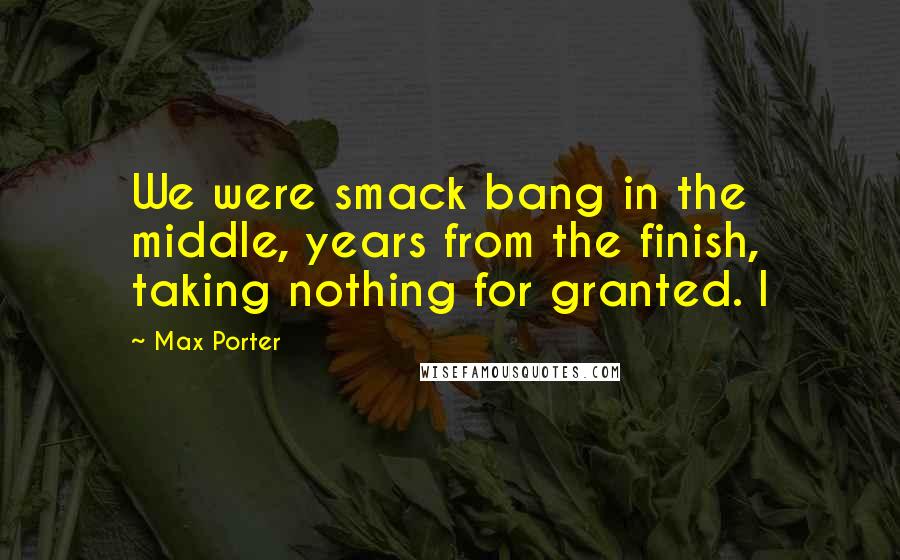 We were smack bang in the middle, years from the finish, taking nothing for granted. I

~ Max Porter

WISEFAMOUSQUOTES.COM